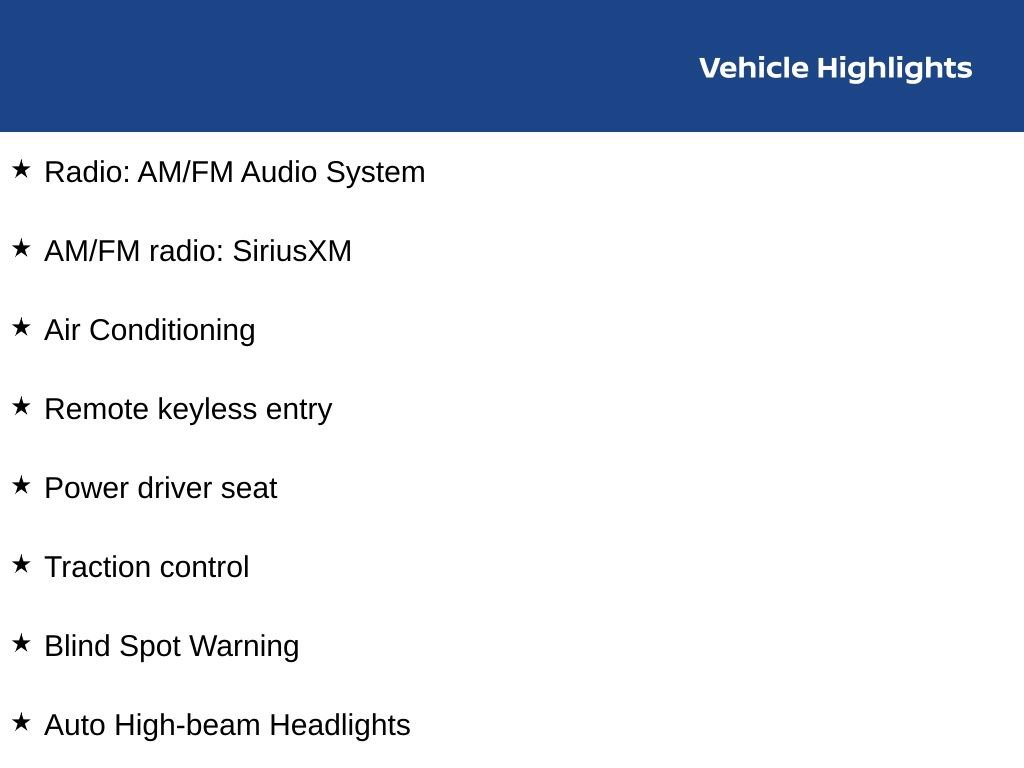 Vehicle Highlights

★ Radio: AM/FM Audio System

★ AM/FM radio: SiriusXM

★ Air Conditioning

★ Remote keyless entry

★ Power driver seat

★ Traction control

★ Blind Spot Warning

★ Auto High-beam Headlights